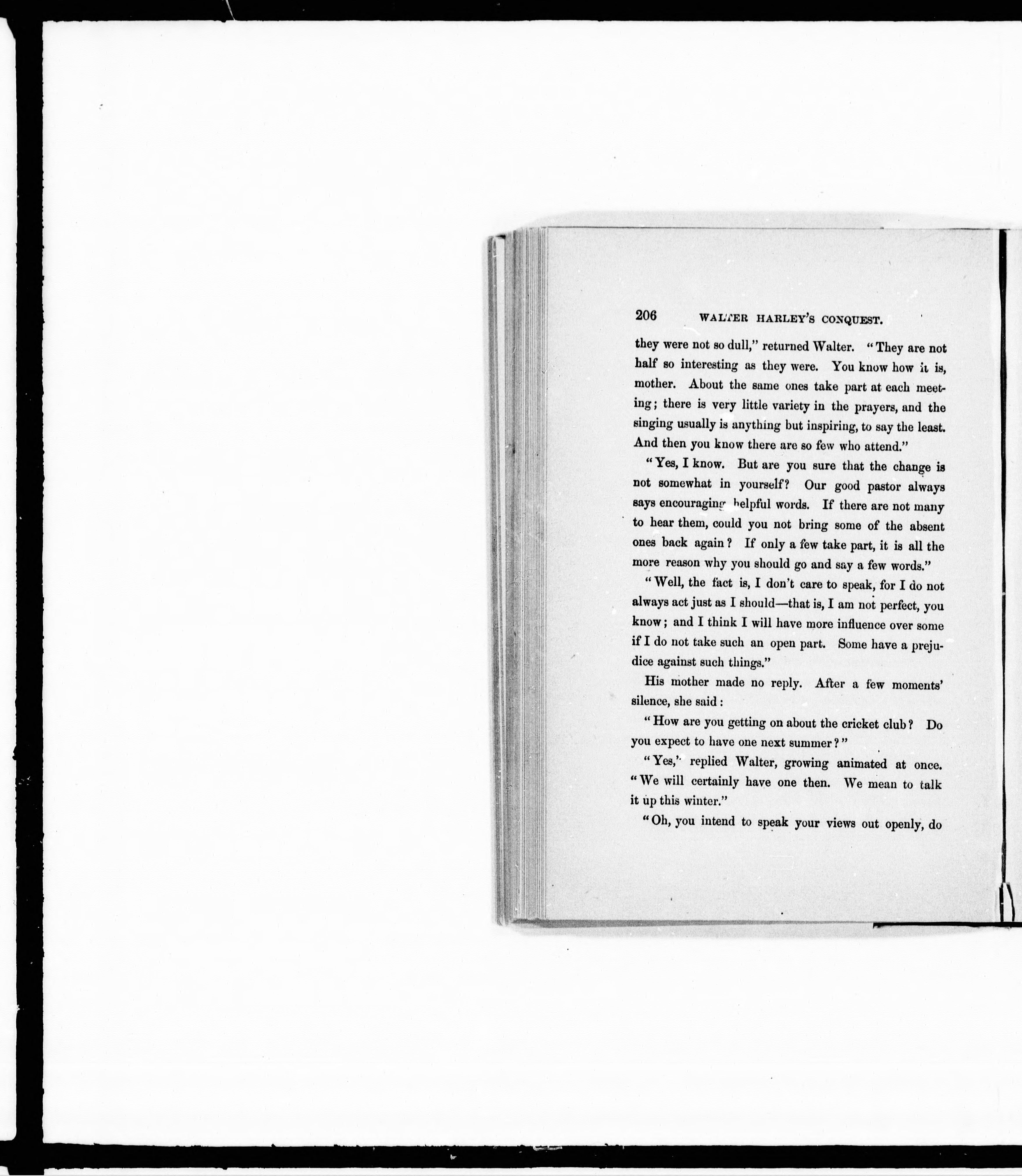 206 WALTER HARLEY'S CONQUEST.

they were not so dull," returned Walter. "They are not half so interesting as they were. You know how it is, mother. About the same ones take part at each meeting; there is very little variety in the prayers, and the singing usually is anything but inspiring, to say the least. And then you know there are so few who attend."

"Yes, I know. But are you sure that the change is not somewhat in yourself? Our good pastor always says encouraging helpful words. If there are not many to hear them, could you not bring some of the absent ones back again? If only a few take part, it is all the more reason why you should go and say a few words."

"Well, the fact is, I don't care to speak, for I do not always act just as I should—that is, I am not perfect, you know; and I think I will have more influence over some if I do not take such an open part. Some have a prejudice against such things."

His mother made no reply. After a few moments' silence, she said:

"How are you getting on about the cricket club? Do you expect to have one next summer?"

"Yes," replied Walter, growing animated at once. "We will certainly have one then. We mean to talk it up this winter."

"Oh, you intend to speak your views out openly, do